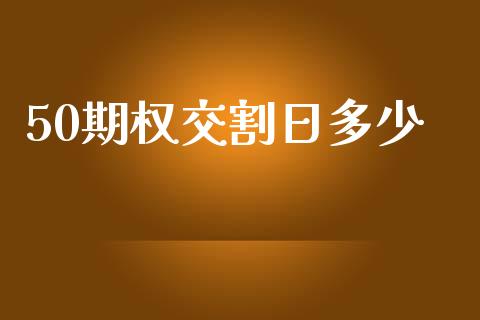 50期权交割日多少